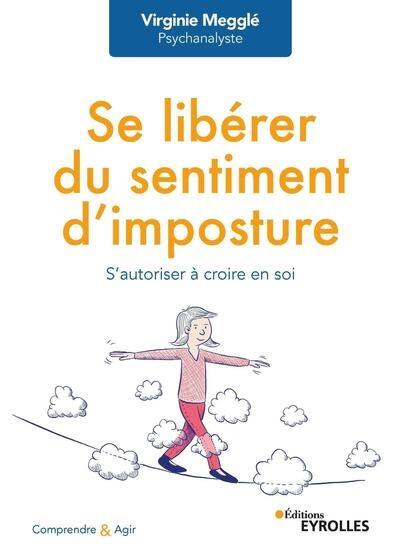 Virginie Megglé
Psychanalyste

Se libérer du sentiment d'imposture

S'autoriser à croire en soi

Comprendre & Agir

Éditions
EYROLLES